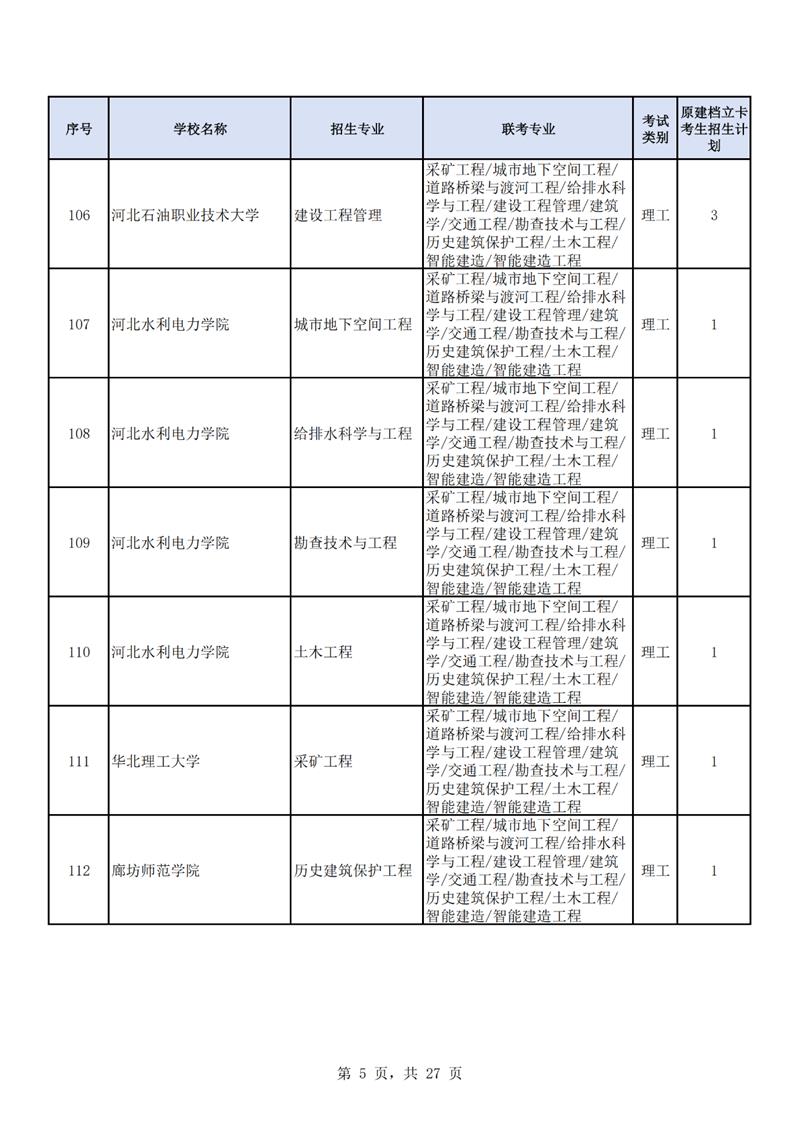 | 序号 | 学校名称 | 招生专业 | 联考专业 | 考试类别 | 原建档立卡考生招生计划 |
|---|---|---|---|---|---|
| 106 | 河北石油职业技术大学 | 建设工程管理 | 采矿工程/城市地下空间工程/道路桥梁与渡河工程/给排水科学与工程/建设工程管理/建筑学/交通工程/勘查技术与工程/历史建筑保护工程/土木工程/智能建造/智能建造工程 | 理工 | 3 |
| 107 | 河北水利电力学院 | 城市地下空间工程 | 采矿工程/城市地下空间工程/道路桥梁与渡河工程/给排水科学与工程/建设工程管理/建筑学/交通工程/勘查技术与工程/历史建筑保护工程/土木工程/智能建造/智能建造工程 | 理工 | 1 |
| 108 | 河北水利电力学院 | 给排水科学与工程 | 采矿工程/城市地下空间工程/道路桥梁与渡河工程/给排水科学与工程/建设工程管理/建筑学/交通工程/勘查技术与工程/历史建筑保护工程/土木工程/智能建造/智能建造工程 | 理工 | 1 |
| 109 | 河北水利电力学院 | 勘查技术与工程 | 采矿工程/城市地下空间工程/道路桥梁与渡河工程/给排水科学与工程/建设工程管理/建筑学/交通工程/勘查技术与工程/历史建筑保护工程/土木工程/智能建造/智能建造工程 | 理工 | 1 |
| 110 | 河北水利电力学院 | 土木工程 | 采矿工程/城市地下空间工程/道路桥梁与渡河工程/给排水科学与工程/建设工程管理/建筑学/交通工程/勘查技术与工程/历史建筑保护工程/土木工程/智能建造/智能建造工程 | 理工 | 1 |
| 111 | 华北理工大学 | 采矿工程 | 采矿工程/城市地下空间工程/道路桥梁与渡河工程/给排水科学与工程/建设工程管理/建筑学/交通工程/勘查技术与工程/历史建筑保护工程/土木工程/智能建造/智能建造工程 | 理工 | 1 |
| 112 | 廊坊师范学院 | 历史建筑保护工程 | 采矿工程/城市地下空间工程/道路桥梁与渡河工程/给排水科学与工程/建设工程管理/建筑学/交通工程/勘查技术与工程/历史建筑保护工程/土木工程/智能建造/智能建造工程 | 理工 | 1 |

第 5 页，共 27 页